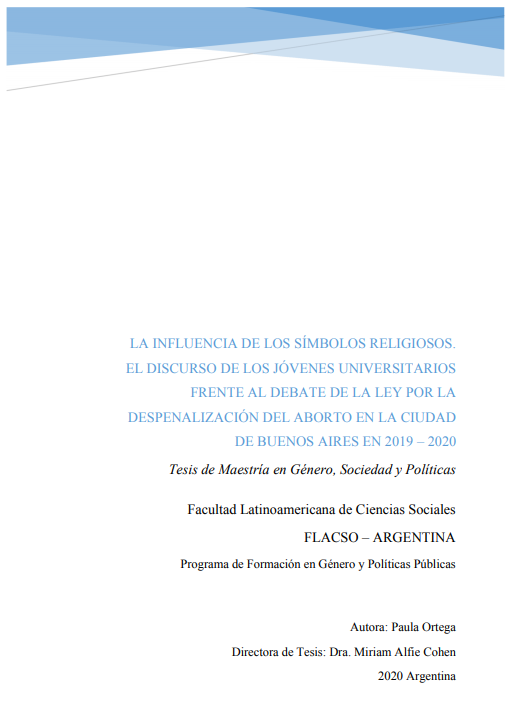 LA INFLUENCIA DE LOS SÍMBOLOS RELIGIOSOS.
EL DISCURSO DE LOS JÓVENES UNIVERSITARIOS
FRENTE AL DEBATE DE LA LEY POR LA
DESPENALIZACIÓN DEL ABORTO EN LA CIUDAD
DE BUENOS AIRES EN 2019 – 2020

Tesis de Maestría en Género, Sociedad y Políticas

Facultad Latinoamericana de Ciencias Sociales

FLACSO – ARGENTINA

Programa de Formación en Género y Políticas Públicas

Autora: Paula Ortega

Directora de Tesis: Dra. Miriam Alfie Cohen

2020 Argentina